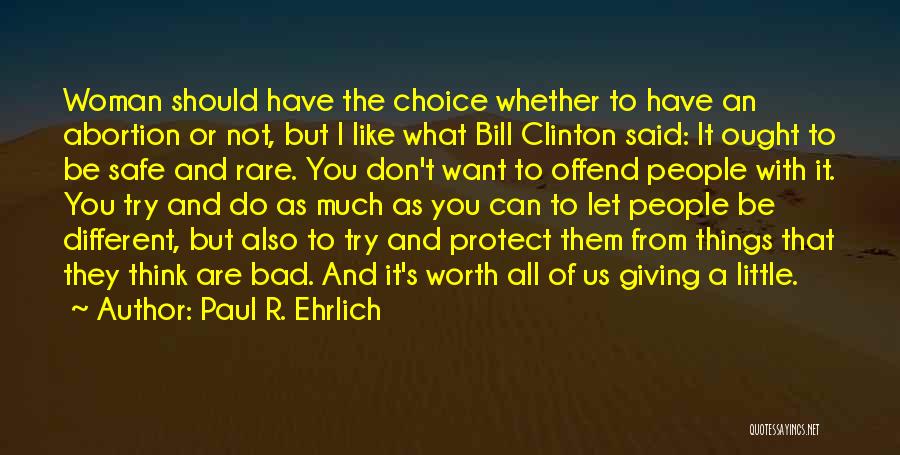 Woman should have the choice whether to have an abortion or not, but I like what Bill Clinton said: It ought to be safe and rare. You don't want to offend people with it. You try and do as much as you can to let people be different, but also to try and protect them from things that they think are bad. And it's worth all of us giving a little.
~ Author: Paul R. Ehrlich

QUOTESSAYINGS.NET